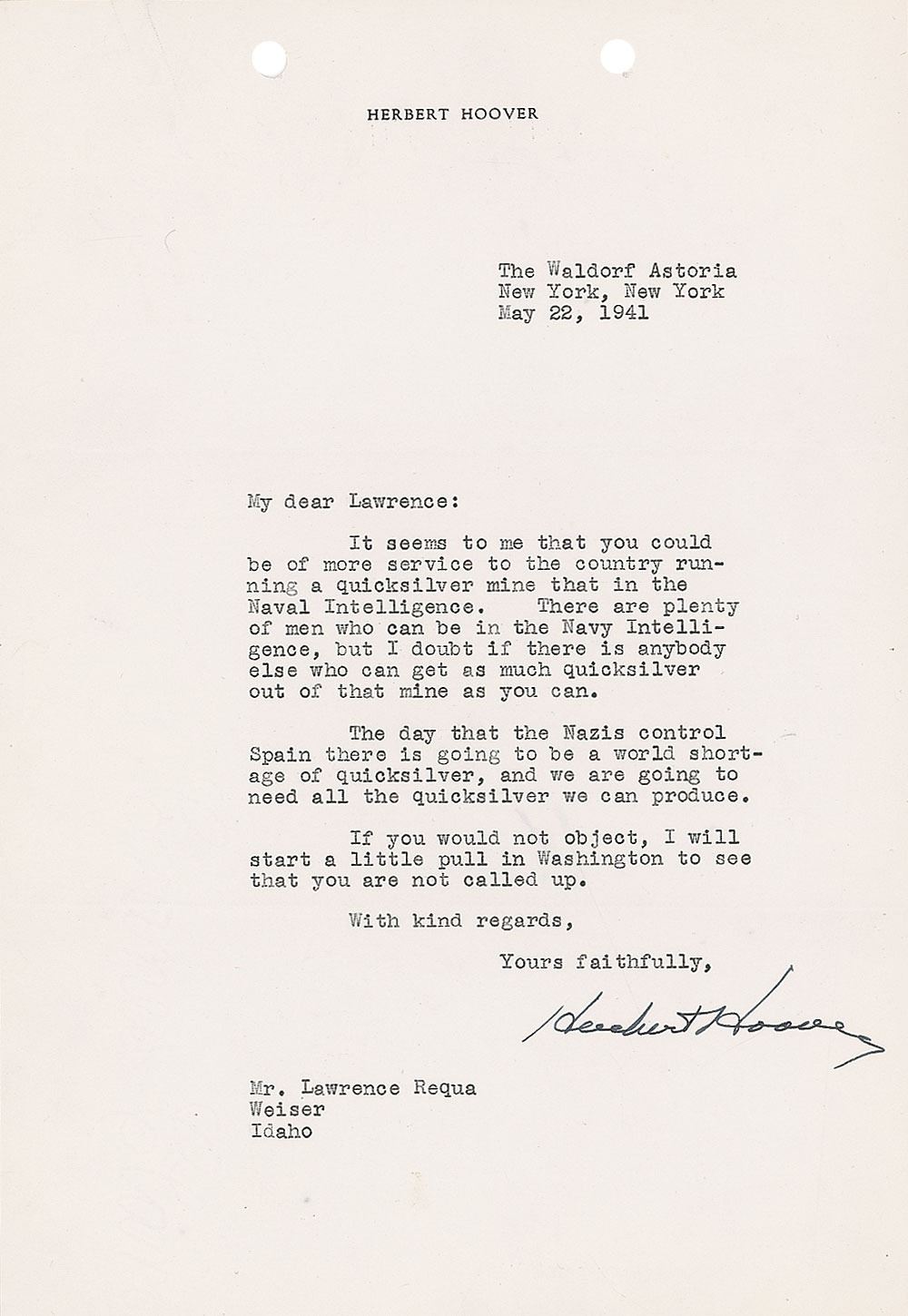 HERBERT HOOVER

The Waldorf Astoria
New York, New York
May 22, 1941

My dear Lawrence:

It seems to me that you could be of more service to the country running a quicksilver mine that in the Naval Intelligence. There are plenty of men who can be in the Navy Intelligence, but I doubt if there is anybody else who can get as much quicksilver out of that mine as you can.

The day that the Nazis control Spain there is going to be a world shortage of quicksilver, and we are going to need all the quicksilver we can produce.

If you would not object, I will start a little pull in Washington to see that you are not called up.

With kind regards,

Yours faithfully,

Herbert Hoover

Mr. Lawrence Requa
Weiser
Idaho